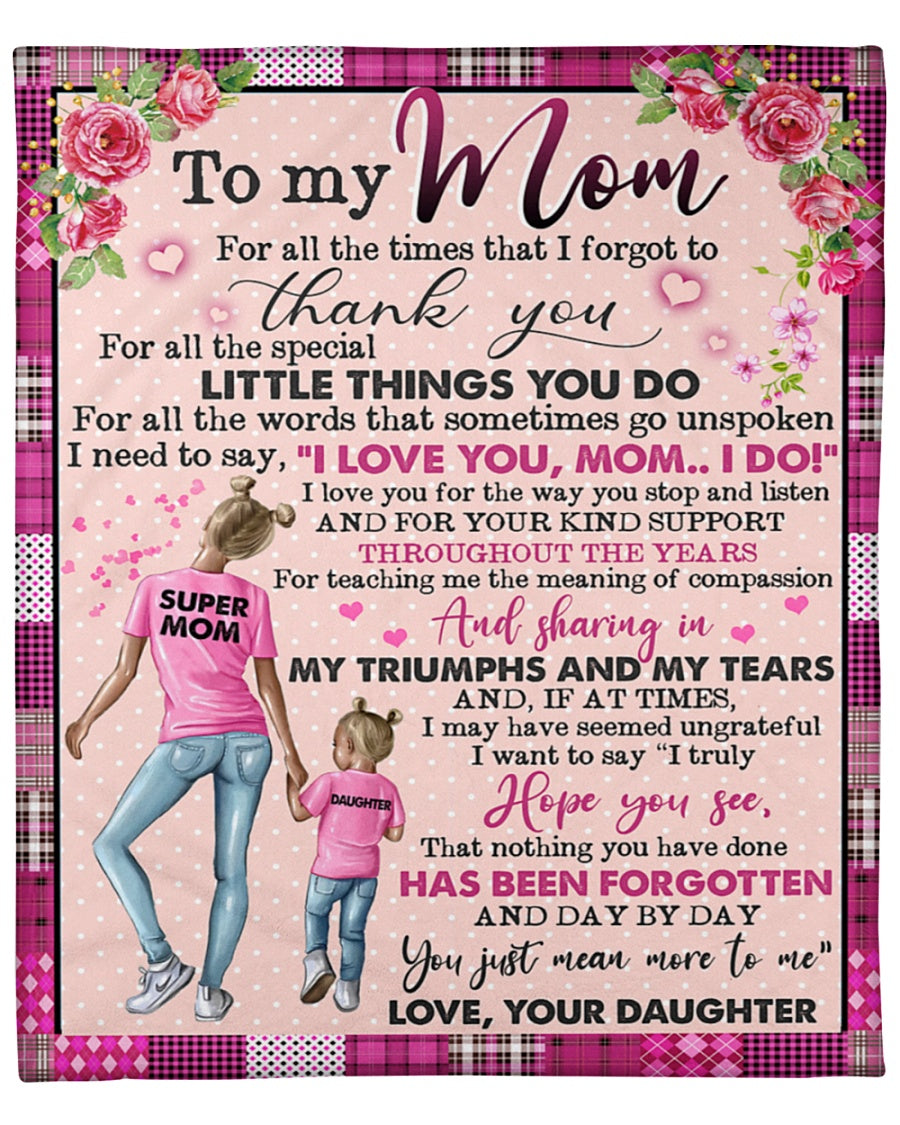 To my Mom
For all the times that I forgot to
thank you
For all the special
LITTLE THINGS YOU DO
For all the words that sometimes go unspoken
I need to say, "I LOVE YOU, MOM.. I DO!"
I love you for the way you stop and listen
AND FOR YOUR KIND SUPPORT
THROUGHOUT THE YEARS
For teaching me the meaning of compassion
And sharing in
MY TRIUMPHS AND MY TEARS
AND, IF AT TIMES,
I may have seemed ungrateful
I want to say "I truly
Hope you see,
That nothing you have done
HAS BEEN FORGOTTEN
AND DAY BY DAY
You just mean more to me"
LOVE, YOUR DAUGHTER

SUPER MOM

DAUGHTER